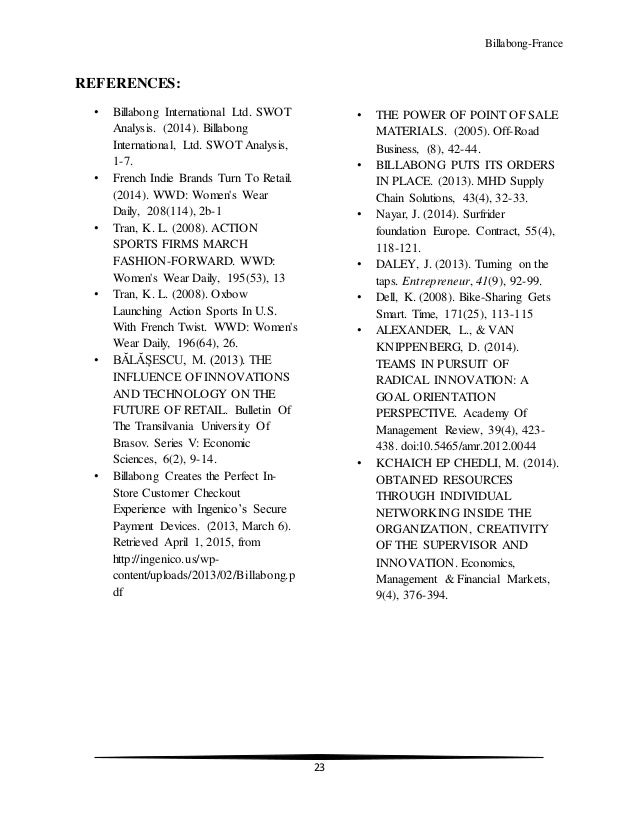 Billabong-France

REFERENCES:

• Billabong International Ltd. SWOT Analysis. (2014). Billabong International, Ltd. SWOT Analysis, 1-7.
• French Indie Brands Turn To Retail. (2014). WWD: Women's Wear Daily, 208(114), 2b-1
• Tran, K. L. (2008). ACTION SPORTS FIRMS MARCH FASHION-FORWARD. WWD: Women's Wear Daily, 195(53), 13
• Tran, K. L. (2008). Oxbow Launching Action Sports In U.S. With French Twist. WWD: Women's Wear Daily, 196(64), 26.
• BĂLĂŞESCU, M. (2013). THE INFLUENCE OF INNOVATIONS AND TECHNOLOGY ON THE FUTURE OF RETAIL. Bulletin Of The Transilvania University Of Brasov. Series V: Economic Sciences, 6(2), 9-14.
• Billabong Creates the Perfect In-Store Customer Checkout Experience with Ingenico's Secure Payment Devices. (2013, March 6). Retrieved April 1, 2015, from http://ingenico.us/wp-content/uploads/2013/02/Billabong.pdf

• THE POWER OF POINT OF SALE MATERIALS. (2005). Off-Road Business, (8), 42-44.
• BILLABONG PUTS ITS ORDERS IN PLACE. (2013). MHD Supply Chain Solutions, 43(4), 32-33.
• Nayar, J. (2014). Surfrider foundation Europe. Contract, 55(4), 118-121.
• DALEY, J. (2013). Turning on the taps. Entrepreneur, 41(9), 92-99.
• Dell, K. (2008). Bike-Sharing Gets Smart. Time, 171(25), 113-115
• ALEXANDER, L., & VAN KNIPPENBERG, D. (2014). TEAMS IN PURSUIT OF RADICAL INNOVATION: A GOAL ORIENTATION PERSPECTIVE. Academy Of Management Review, 39(4), 423-438. doi:10.5465/amr.2012.0044
• KCHAICH EP CHEDLI, M. (2014). OBTAINED RESOURCES THROUGH INDIVIDUAL NETWORKING INSIDE THE ORGANIZATION, CREATIVITY OF THE SUPERVISOR AND INNOVATION. Economics, Management & Financial Markets, 9(4), 376-394.

23